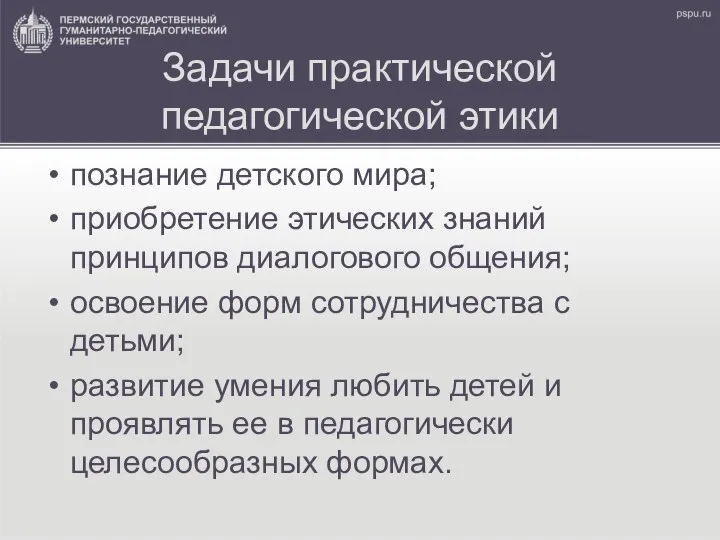 ПЕРМСКИЙ ГОСУДАРСТВЕННЫЙ ГУМАНИТАРНО-ПЕДАГОГИЧЕСКИЙ УНИВЕРСИТЕТ

pspu.ru

Задачи практической педагогической этики

• познание детского мира;
• приобретение этических знаний принципов диалогового общения;
• освоение форм сотрудничества с детьми;
• развитие умения любить детей и проявлять ее в педагогически целесообразных формах.